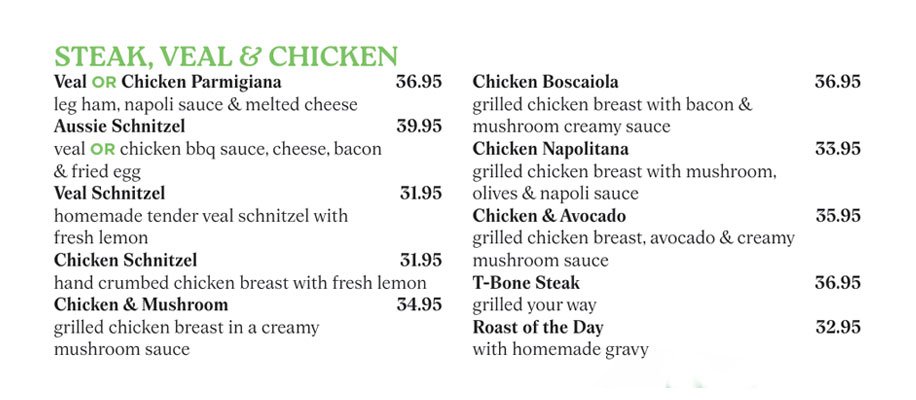 STEAK, VEAL & CHICKEN

Veal OR Chicken Parmigiana 36.95
leg ham, napoli sauce & melted cheese

Aussie Schnitzel 39.95
veal OR chicken bbq sauce, cheese, bacon & fried egg

Veal Schnitzel 31.95
homemade tender veal schnitzel with fresh lemon

Chicken Schnitzel 31.95
hand crumbed chicken breast with fresh lemon

Chicken & Mushroom 34.95
grilled chicken breast in a creamy mushroom sauce

Chicken Boscaiola 36.95
grilled chicken breast with bacon & mushroom creamy sauce

Chicken Napolitana 33.95
grilled chicken breast with mushroom, olives & napoli sauce

Chicken & Avocado 35.95
grilled chicken breast, avocado & creamy mushroom sauce

T-Bone Steak 36.95
grilled your way

Roast of the Day 32.95
with homemade gravy